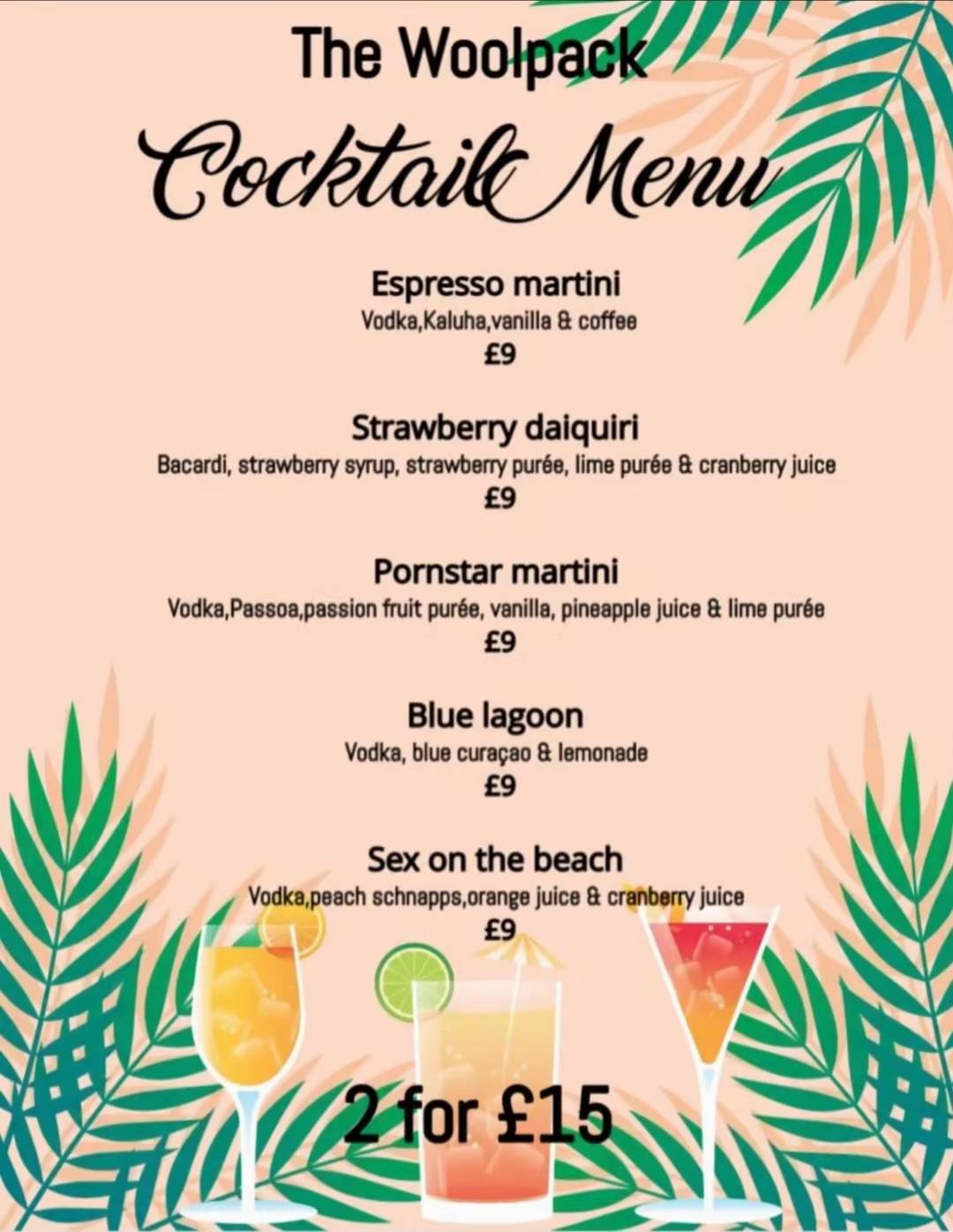 The Woolpack

Cocktail Menu

Espresso martini
Vodka,Kaluha,vanilla & coffee
£9

Strawberry daiquiri
Bacardi, strawberry syrup, strawberry purée, lime purée & cranberry juice
£9

Pornstar martini
Vodka,Passoa,passion fruit purée, vanilla, pineapple juice & lime purée
£9

Blue lagoon
Vodka, blue curaçao & lemonade
£9

Sex on the beach
Vodka,peach schnapps,orange juice & cranberry juice
£9

2 for £15